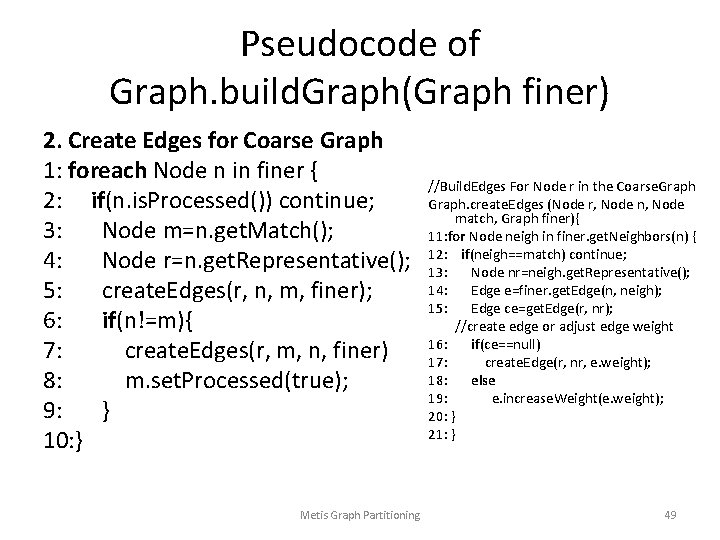 Pseudocode of Graph.buildGraph(Graph finer)

2. Create Edges for Coarse Graph
1: foreach Node n in finer {
2: if(n.isProcessed()) continue;
3: Node m=n.getMatch();
4: Node r=n.getRepresentative();
5: createEdges(r, n, m, finer);
6: if(n!=m){
7: createEdges(r, m, n, finer)
8: m.setProcessed(true);
9: }
10:}

//BuildEdges For Node r in the CoarseGraph
Graph.createEdges (Node r, Node n, Node match, Graph finer){
11:for Node neigh in finer.getNeighbors(n) {
12: if(neigh==match) continue;
13: Node nr=neigh.getRepresentative();
14: Edge e=finer.getEdge(n, neigh);
15: Edge ce=getEdge(r, nr);
//create edge or adjust edge weight
16: if(ce==null)
17: createEdge(r, nr, e.weight);
18: else
19: e.increaseWeight(e.weight);
20: }
21: }

Metis Graph Partitioning

49